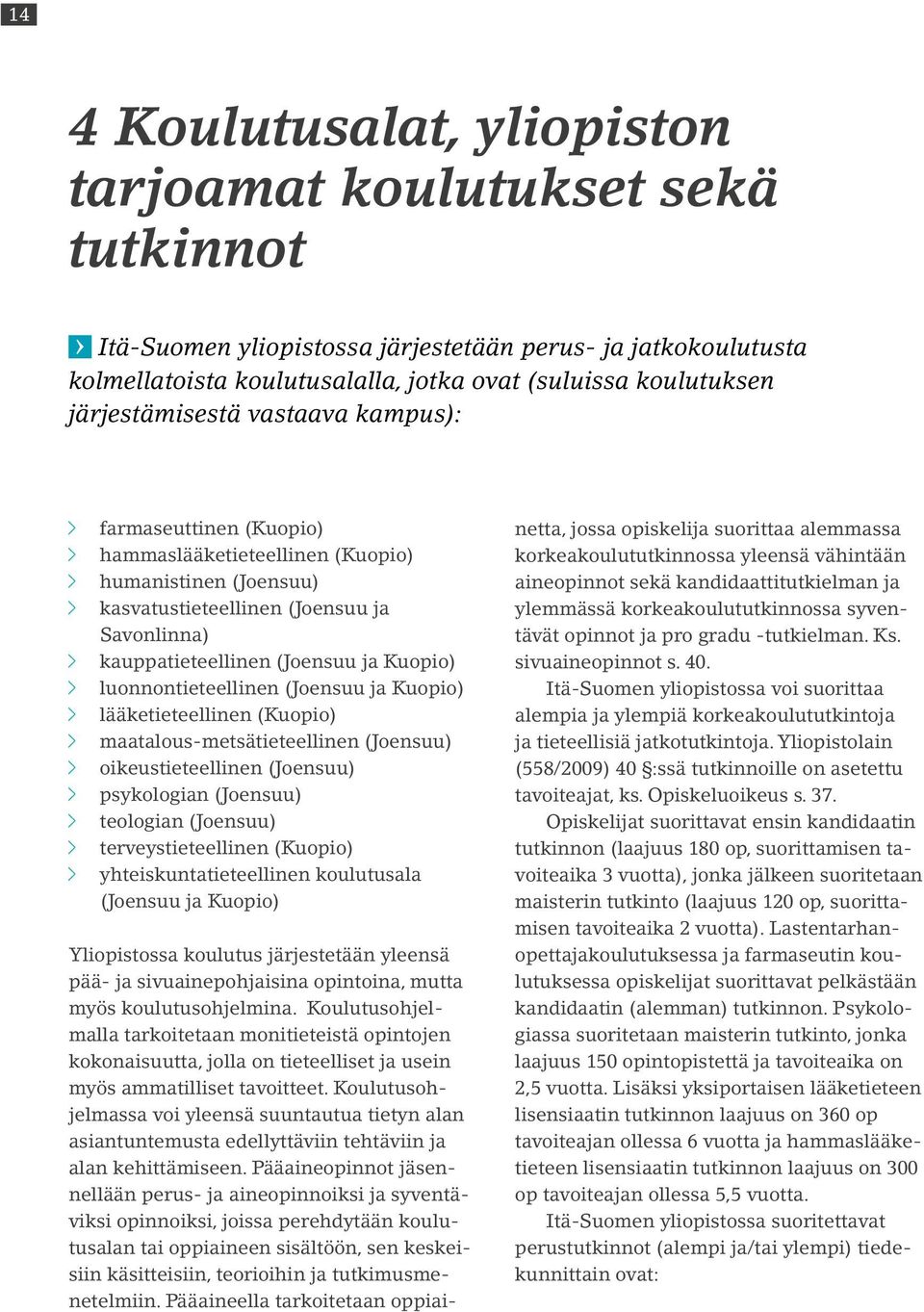 14

4 Koulutusalat, yliopiston tarjoamat koulutukset sekä tutkinnot

Itä-Suomen yliopistossa järjestetään perus- ja jatkokoulutusta kolmellatoista koulutusalalla, jotka ovat (suluissa koulutuksen järjestämisestä vastaava kampus):

farmaseuttinen (Kuopio)
hammaslääketieteellinen (Kuopio)
humanistinen (Joensuu)
kasvatustieteellinen (Joensuu ja Savonlinna)
kauppatieteellinen (Joensuu ja Kuopio)
luonnontieteellinen (Joensuu ja Kuopio)
lääketieteellinen (Kuopio)
maatalous-metsätieteellinen (Joensuu)
oikeustieteellinen (Joensuu)
psykologian (Joensuu)
teologian (Joensuu)
terveystieteellinen (Kuopio)
yhteiskuntatieteellinen koulutusala (Joensuu ja Kuopio)

Yliopistossa koulutus järjestetään yleensä pää- ja sivuainepohjaisina opintoina, mutta myös koulutusohjelmina. Koulutusohjelmalla tarkoitetaan monitieteistä opintojen kokonaisuutta, jolla on tieteelliset ja usein myös ammatilliset tavoitteet. Koulutusohjelmassa voi yleensä suuntautua tietyn alan asiantuntemusta edellyttäviin tehtäviin ja alan kehittämiseen. Pääaineopinnot jäsennellään perus- ja aineopinnoiksi ja syventäviksi opinnoiksi, joissa perehdytään koulutusalan tai oppiaineen sisältöön, sen keskeisiin käsitteisiin, teorioihin ja tutkimusmenetelmiin. Pääaineella tarkoitetaan oppiainetta, jossa opiskelija suorittaa alemmassa korkeakoulututkinnossa yleensä vähintään aineopinnot sekä kandidaattitutkielman ja ylemmässä korkeakoulututkinnossa syventävät opinnot ja pro gradu -tutkielman. Ks. sivuaineopinnot s. 40.

Itä-Suomen yliopistossa voi suorittaa alempia ja ylempiä korkeakoulututkintoja ja tieteellisiä jatkotutkintoja. Yliopistolain (558/2009) 40 §:ssä tutkinnoille on asetettu tavoiteajat, ks. Opiskeluoikeus s. 37.

Opiskelijat suorittavat ensin kandidaatin tutkinnon (laajuus 180 op, suorittamisen tavoiteaika 3 vuotta), jonka jälkeen suoritetaan maisterin tutkinto (laajuus 120 op, suorittamisen tavoiteaika 2 vuotta). Lastentarhanopettajakoulutuksessa ja farmaseutin koulutuksessa opiskelijat suorittavat pelkästään kandidaatin (alemman) tutkinnon. Psykologiassa suoritetaan maisterin tutkinto, jonka laajuus 150 opintopistettä ja tavoiteaika on 2,5 vuotta. Lisäksi yksiportaisen lääketieteen lisensiaatin tutkinnon laajuus on 360 op tavoiteajan ollessa 6 vuotta ja hammaslääketieteen lisensiaatin tutkinnon laajuus on 300 op tavoiteajan ollessa 5,5 vuotta.

Itä-Suomen yliopistossa suoritettavat perustutkinnot (alempi ja/tai ylempi) tiedekunnittain ovat: